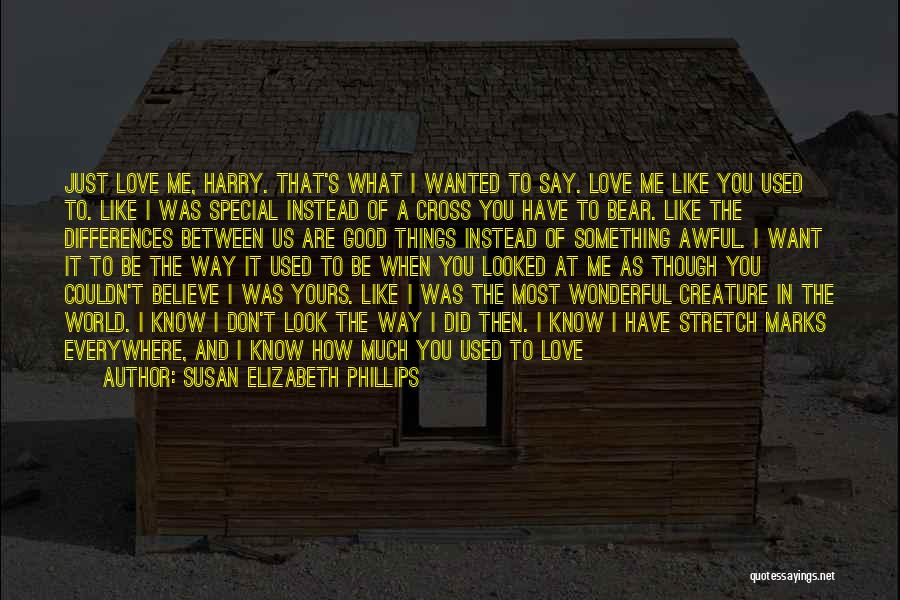 JUST LOVE ME, HARRY. THAT'S WHAT I WANTED TO SAY. LOVE ME LIKE YOU USED TO. LIKE I WAS SPECIAL INSTEAD OF A CROSS YOU HAVE TO BEAR. LIKE THE DIFFERENCES BETWEEN US ARE GOOD THINGS INSTEAD OF SOMETHING AWFUL. I WANT IT TO BE THE WAY IT USED TO BE WHEN YOU LOOKED AT ME AS THOUGH YOU COULDN'T BELIEVE I WAS YOURS. LIKE I WAS THE MOST WONDERFUL CREATURE IN THE WORLD. I KNOW I DON'T LOOK THE WAY I DID THEN. I KNOW I HAVE STRETCH MARKS EVERYWHERE, AND I KNOW HOW MUCH YOU USED TO LOVE

AUTHOR: SUSAN ELIZABETH PHILLIPS

quotessayings.net